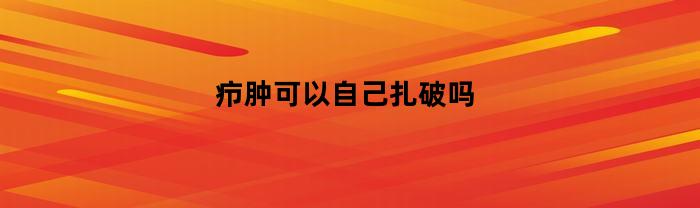 疖肿可以自己扎破吗